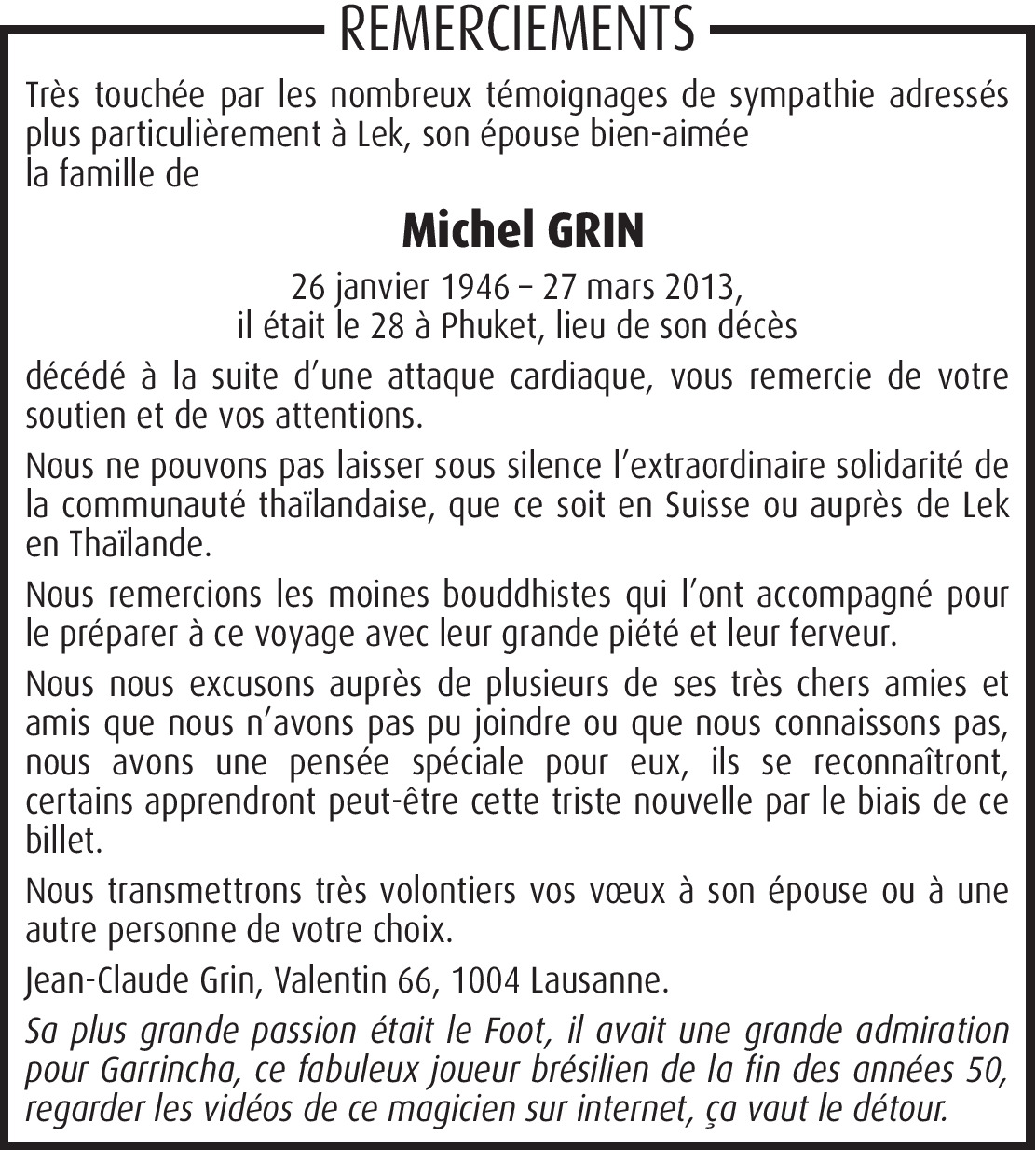 REMERCIEMENTS

Très touchée par les nombreux témoignages de sympathie adressés plus particulièrement à Lek, son épouse bien-aimée
la famille de

Michel GRIN

26 janvier 1946 – 27 mars 2013,
il était le 28 à Phuket, lieu de son décès

décédé à la suite d'une attaque cardiaque, vous remercie de votre soutien et de vos attentions.

Nous ne pouvons pas laisser sous silence l'extraordinaire solidarité de la communauté thaïlandaise, que ce soit en Suisse ou auprès de Lek en Thaïlande.

Nous remercions les moines bouddhistes qui l'ont accompagné pour le préparer à ce voyage avec leur grande piété et leur ferveur.

Nous nous excusons auprès de plusieurs de ses très chers amies et amis que nous n'avons pas pu joindre ou que nous connaissons pas, nous avons une pensée spéciale pour eux, ils se reconnaîtront, certains apprendront peut-être cette triste nouvelle par le biais de ce billet.

Nous transmettrons très volontiers vos vœux à son épouse ou à une autre personne de votre choix.

Jean-Claude Grin, Valentin 66, 1004 Lausanne.

Sa plus grande passion était le Foot, il avait une grande admiration pour Garrincha, ce fabuleux joueur brésilien de la fin des années 50, regarder les vidéos de ce magicien sur internet, ça vaut le détour.